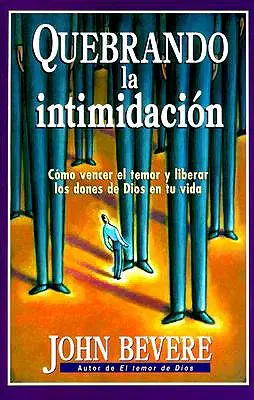 QUEBRANDO la intimidación

Cómo vencer el temor y liberar los dones de Dios en tu vida

JOHN BEVERE
Autor de El temor de Dios